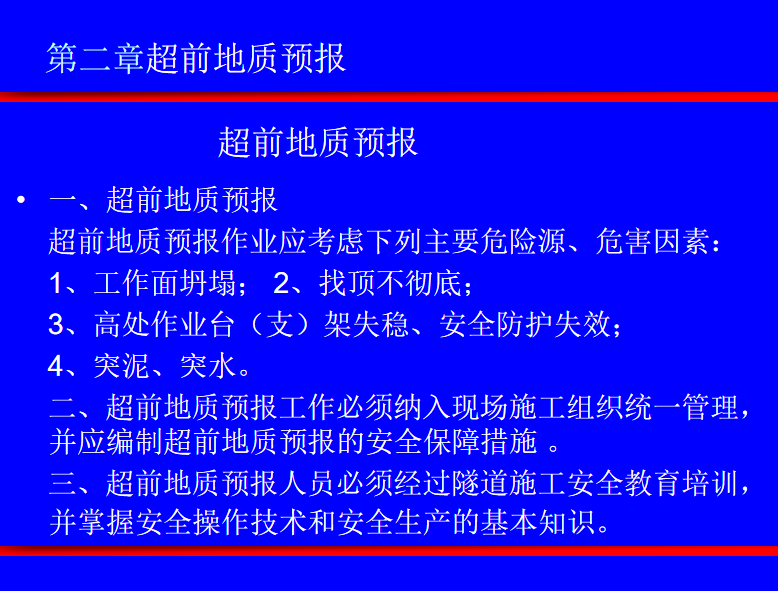 第二章超前地质预报

超前地质预报

• 一、超前地质预报
超前地质预报作业应考虑下列主要危险源、危害因素：
1、工作面坍塌； 2、找顶不彻底；
3、高处作业台（支）架失稳、安全防护失效；
4、突泥、突水。
二、超前地质预报工作必须纳入现场施工组织统一管理，并应编制超前地质预报的安全保障措施 。
三、超前地质预报人员必须经过隧道施工安全教育培训，并掌握安全操作技术和安全生产的基本知识。